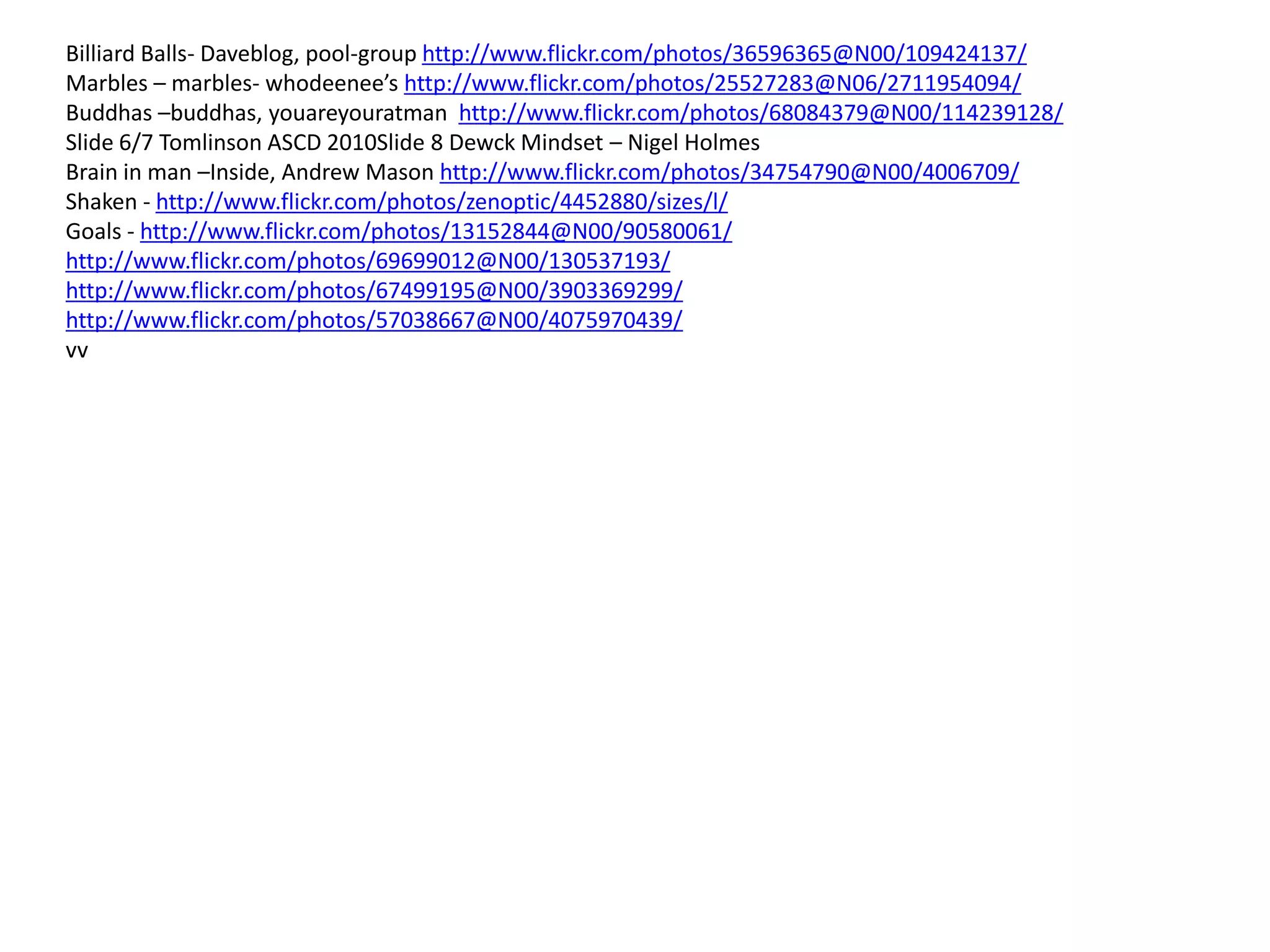 Billiard Balls- Daveblog, pool-group http://www.flickr.com/photos/36596365@N00/109424137/
Marbles – marbles- whodeenee's http://www.flickr.com/photos/25527283@N06/2711954094/
Buddhas –buddhas, youareyouratman http://www.flickr.com/photos/68084379@N00/114239128/
Slide 6/7 Tomlinson ASCD 2010Slide 8 Dewck Mindset – Nigel Holmes
Brain in man –Inside, Andrew Mason http://www.flickr.com/photos/34754790@N00/4006709/
Shaken - http://www.flickr.com/photos/zenoptic/4452880/sizes/l/
Goals - http://www.flickr.com/photos/13152844@N00/90580061/
http://www.flickr.com/photos/69699012@N00/130537193/
http://www.flickr.com/photos/67499195@N00/3903369299/
http://www.flickr.com/photos/57038667@N00/4075970439/
vv